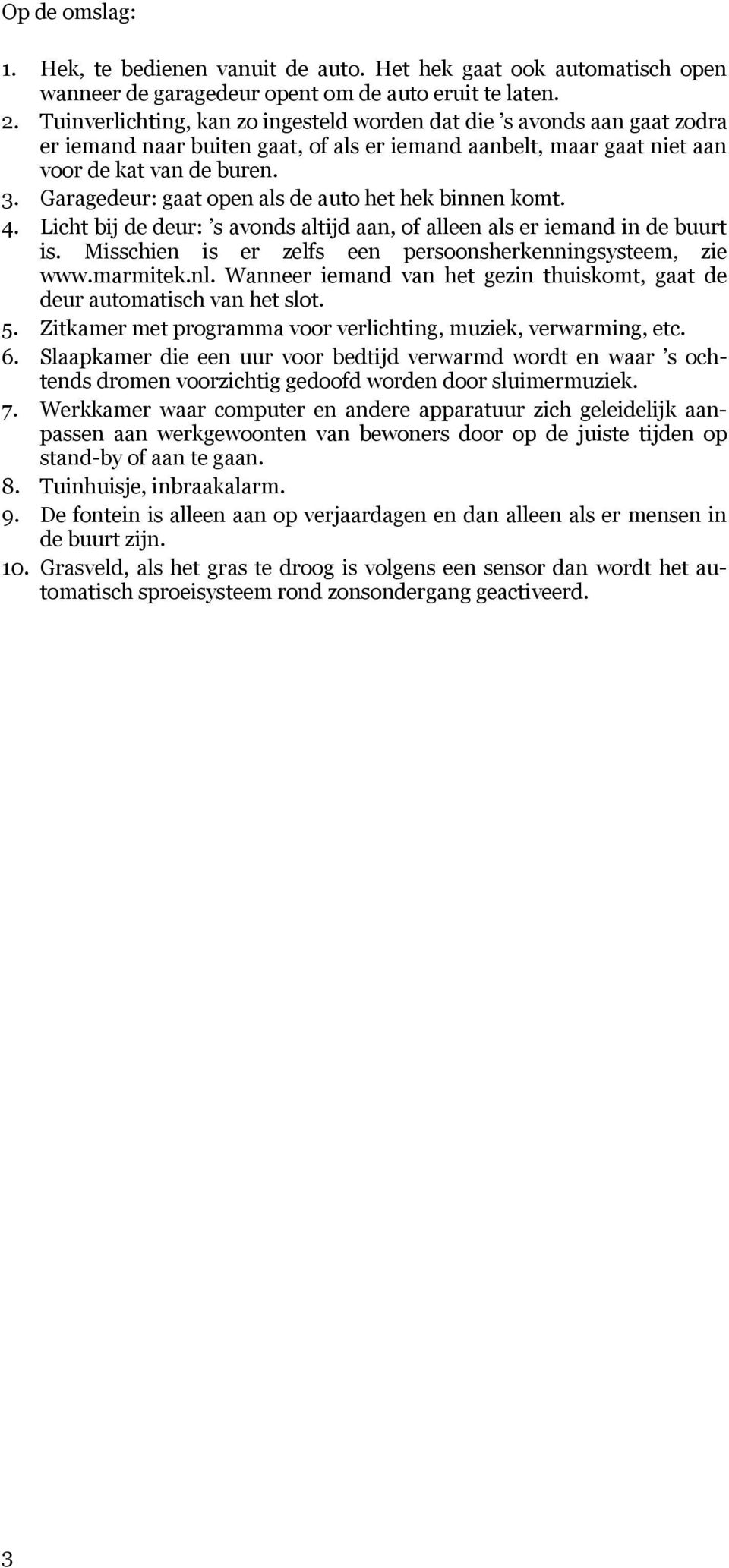 Op de omslag:

1. Hek, te bedienen vanuit de auto. Het hek gaat ook automatisch open wanneer de garagedeur opent om de auto eruit te laten.
2. Tuinverlichting, kan zo ingesteld worden dat die ’s avonds aan gaat zodra er iemand naar buiten gaat, of als er iemand aanbelt, maar gaat niet aan voor de kat van de buren.
3. Garagedeur: gaat open als de auto het hek binnen komt.
4. Licht bij de deur: ’s avonds altijd aan, of alleen als er iemand in de buurt is. Misschien is er zelfs een persoonsherkenningsysteem, zie www.marmitek.nl. Wanneer iemand van het gezin thuiskomt, gaat de deur automatisch van het slot.
5. Zitkamer met programma voor verlichting, muziek, verwarming, etc.
6. Slaapkamer die een uur voor bedtijd verwarmd wordt en waar ’s ochtends dromen voorzichtig gedoofd worden door sluimermuziek.
7. Werkkamer waar computer en andere apparatuur zich geleidelijk aanpassen aan werkgewoonten van bewoners door op de juiste tijden op stand-by of aan te gaan.
8. Tuinhuisje, inbraakalarm.
9. De fontein is alleen aan op verjaardagen en dan alleen als er mensen in de buurt zijn.
10. Grasveld, als het gras te droog is volgens een sensor dan wordt het automatisch sproeisysteem rond zonsondergang geactiveerd.

3